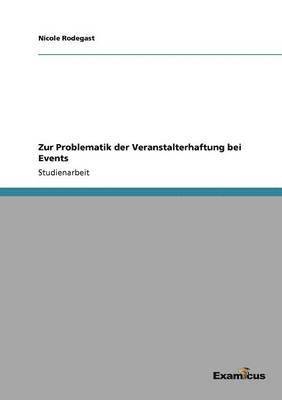 Nicole Rodegast

Zur Problematik der Veranstalterhaftung bei Events

Studienarbeit

Examicus